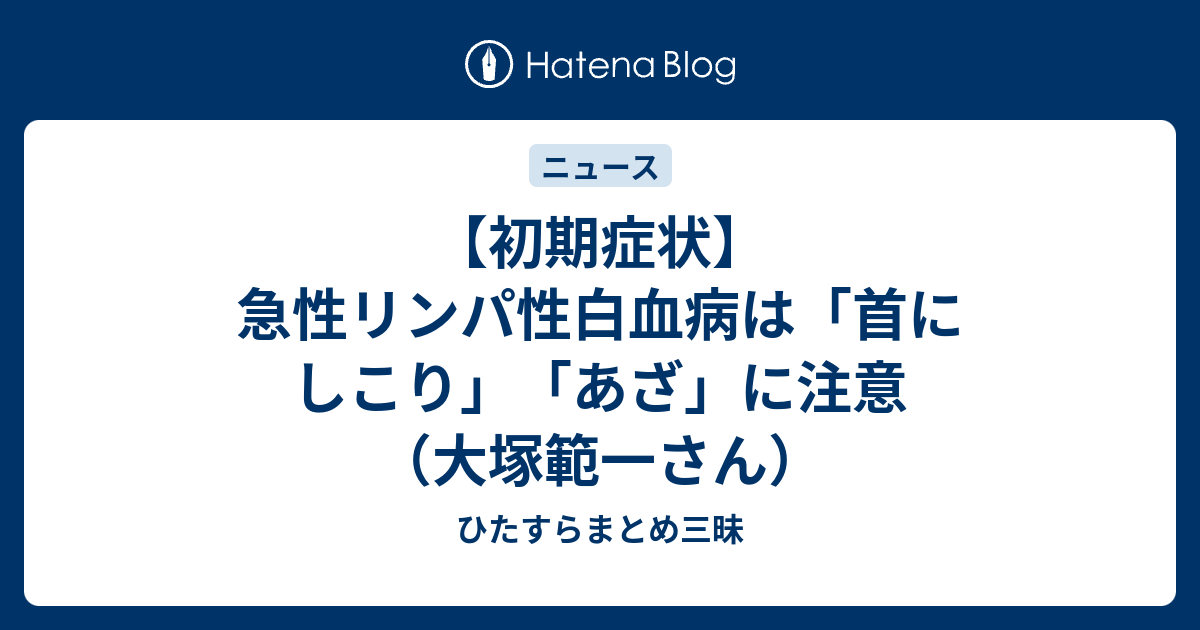 Hatena Blog

ニュース

【初期症状】急性リンパ性白血病は「首にしこり」「あざ」に注意（大塚範一さん）

ひたすらまとめ三昧